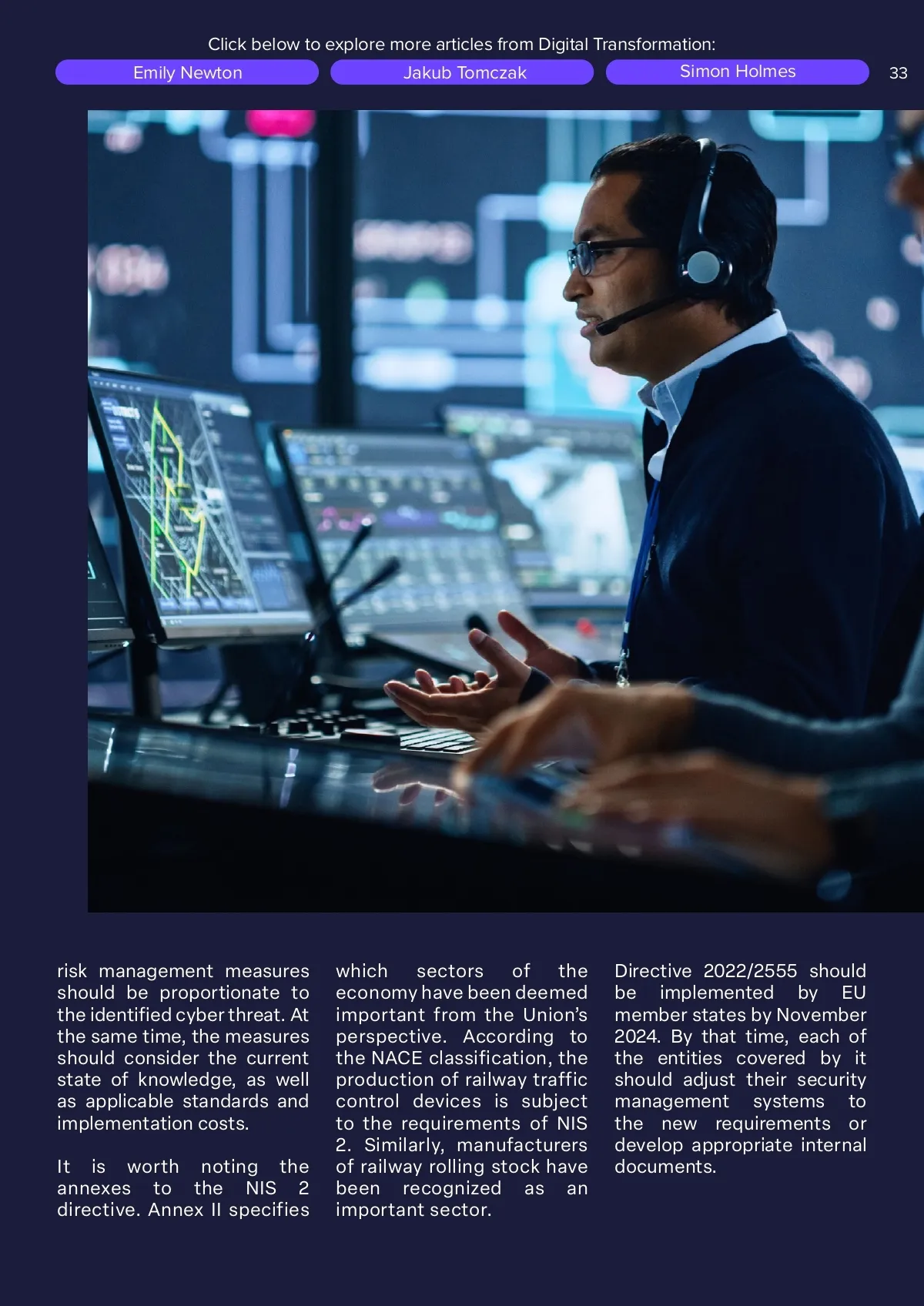 Click below to explore more articles from Digital Transformation:

Emily Newton

Jakub Tomczak

Simon Holmes

33

risk management measures should be proportionate to the identified cyber threat. At the same time, the measures should consider the current state of knowledge, as well as applicable standards and implementation costs.

It is worth noting the annexes to the NIS 2 directive. Annex II specifies which sectors of the economy have been deemed important from the Union's perspective. According to the NACE classification, the production of railway traffic control devices is subject to the requirements of NIS 2. Similarly, manufacturers of railway rolling stock have been recognized as an important sector.

Directive 2022/2555 should be implemented by EU member states by November 2024. By that time, each of the entities covered by it should adjust their security management systems to the new requirements or develop appropriate internal documents.